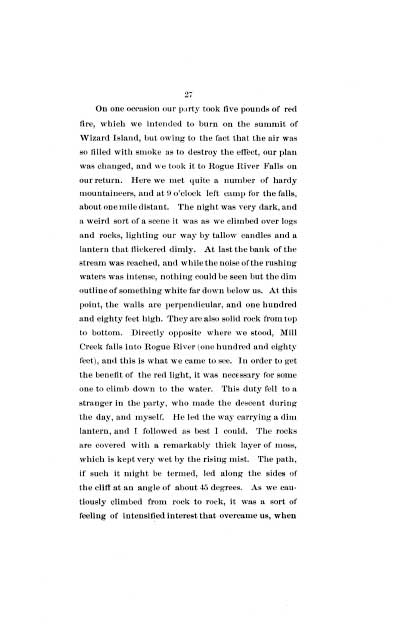 27

On one occasion our party took five pounds of red fire, which we intended to burn on the summit of Wizard Island, but owing to the fact that the air was so filled with smoke as to destroy the effect, our plan was changed, and we took it to Rogue River Falls on our return. Here we met quite a number of hardy mountaineers, and at 9 o'clock left camp for the falls, about one mile distant. The night was very dark, and a weird sort of a scene it was as we climbed over logs and rocks, lighting our way by tallow candles and a lantern that flickered dimly. At last the bank of the stream was reached, and while the noise of the rushing waters was intense, nothing could be seen but the dim outline of something white far down below us. At this point, the walls are perpendicular, and one hundred and eighty feet high. They are also solid rock from top to bottom. Directly opposite where we stood, Mill Creek falls into Rogue River (one hundred and eighty feet), and this is what we came to see. In order to get the benefit of the red light, it was necessary for some one to climb down to the water. This duty fell to a stranger in the party, who made the descent during the day, and myself. He led the way carrying a dim lantern, and I followed as best I could. The rocks are covered with a remarkably thick layer of moss, which is kept very wet by the rising mist. The path, if such it might be termed, led along the sides of the cliff at an angle of about 45 degrees. As we cautiously climbed from rock to rock, it was a sort of feeling of intensified interest that overcame us, when